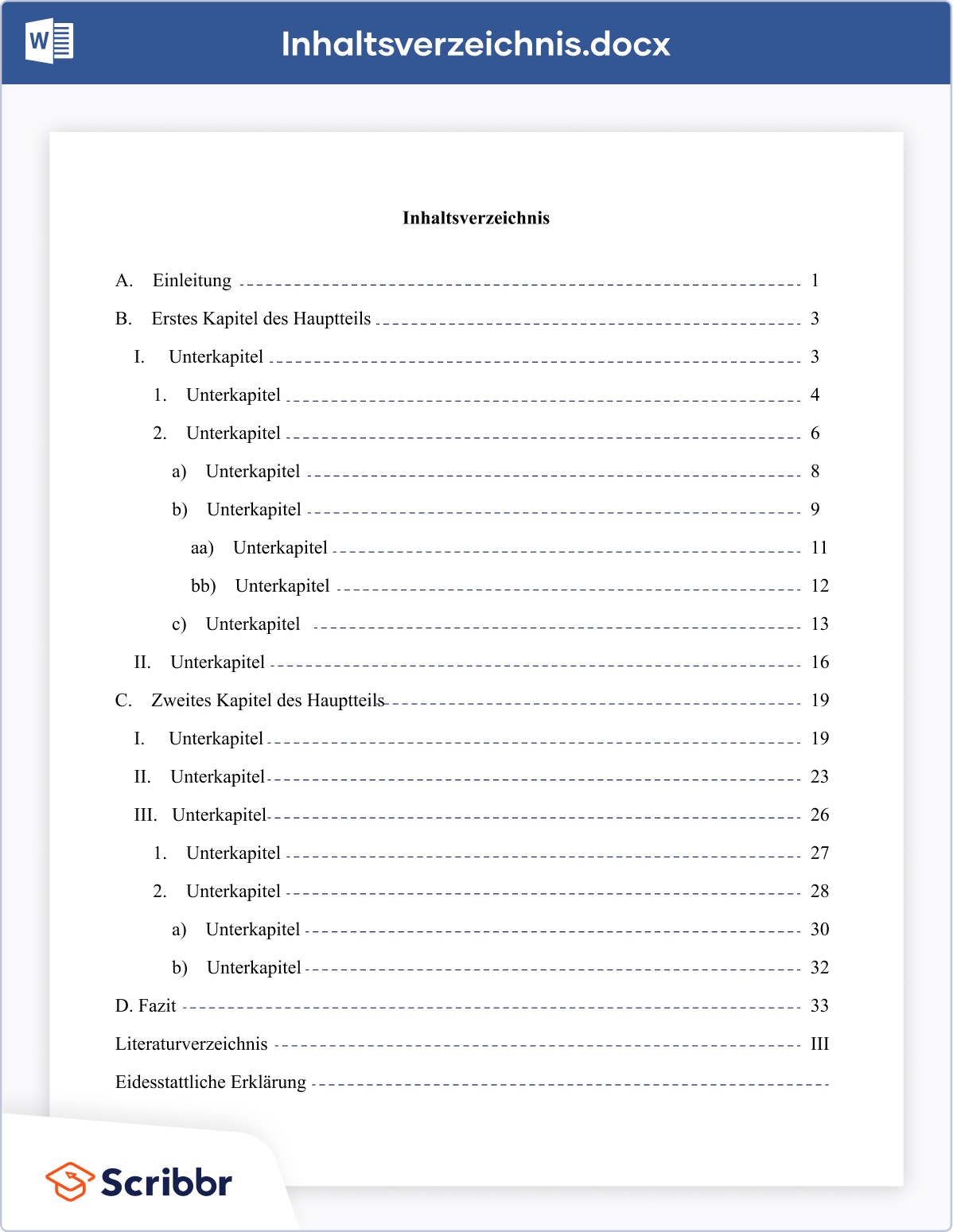 W

Inhaltsverzeichnis.docx

Inhaltsverzeichnis

A. Einleitung 1
B. Erstes Kapitel des Hauptteils 3
I. Unterkapitel 3
1. Unterkapitel 4
2. Unterkapitel 6
a) Unterkapitel 8
b) Unterkapitel 9
aa) Unterkapitel 11
bb) Unterkapitel 12
c) Unterkapitel 13
II. Unterkapitel 16
C. Zweites Kapitel des Hauptteils 19
I. Unterkapitel 19
II. Unterkapitel 23
III. Unterkapitel 26
1. Unterkapitel 27
2. Unterkapitel 28
a) Unterkapitel 30
b) Unterkapitel 32
D. Fazit 33
Literaturverzeichnis III
Eidesstattliche Erklärung

Scribbr